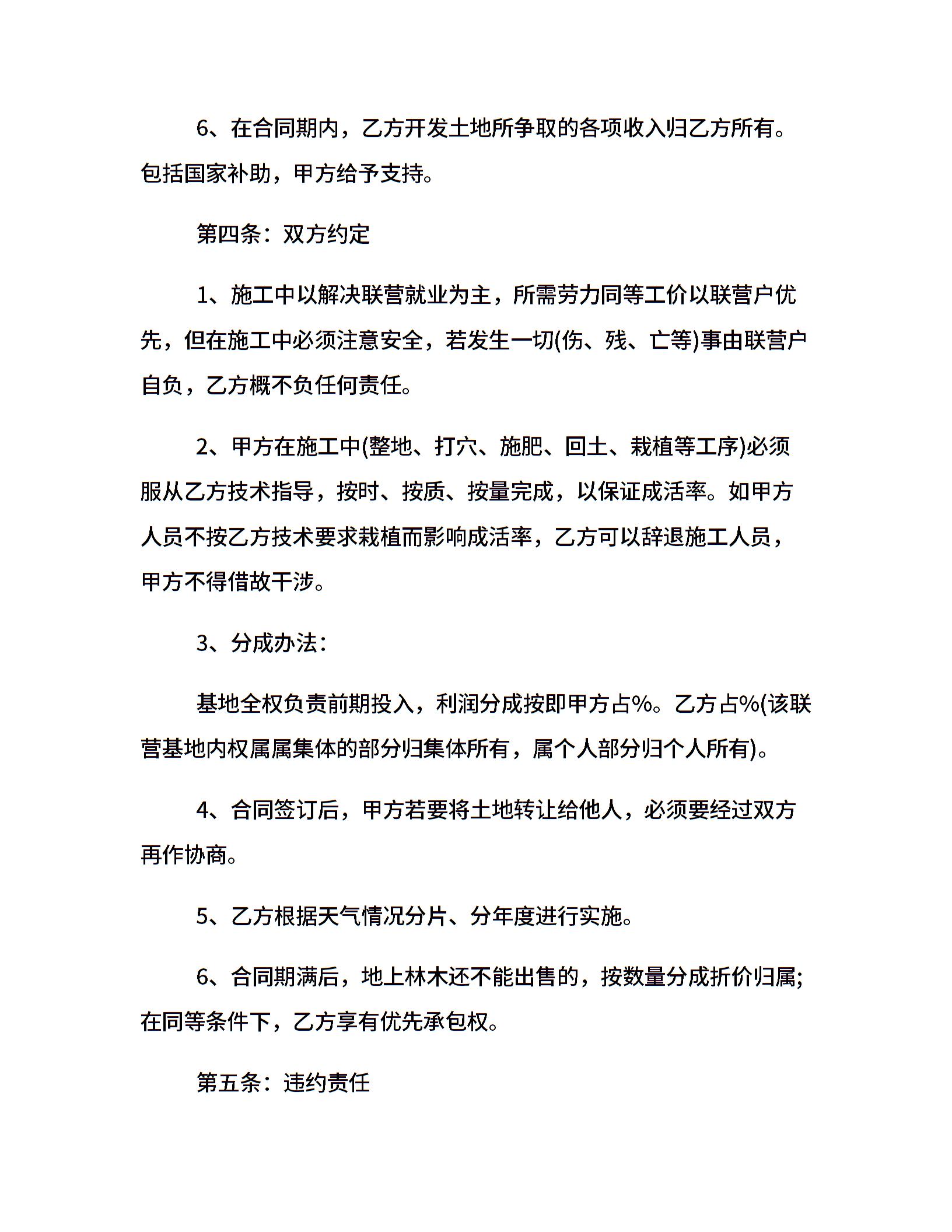 6、在合同期内，乙方开发土地所争取的各项收入归乙方所有。包括国家补助，甲方给予支持。

第四条：双方约定

1、施工中以解决联营就业为主，所需劳力同等工价以联营户优先，但在施工中必须注意安全，若发生一切(伤、残、亡等)事由联营户自负，乙方概不负任何责任。

2、甲方在施工中(整地、打穴、施肥、回土、栽植等工序)必须服从乙方技术指导，按时、按质、按量完成，以保证成活率。如甲方人员不按乙方技术要求栽植而影响成活率，乙方可以辞退施工人员，甲方不得借故干涉。

3、分成办法：

基地全权负责前期投入，利润分成按即甲方占%。乙方占%(该联营基地内权属属集体的部分归集体所有，属个人部分归个人所有)。

4、合同签订后，甲方若要将土地转让给他人，必须要经过双方再作协商。

5、乙方根据天气情况分片、分年度进行实施。

6、合同期满后，地上林木还不能出售的，按数量分成折价归属;在同等条件下，乙方享有优先承包权。

第五条：违约责任